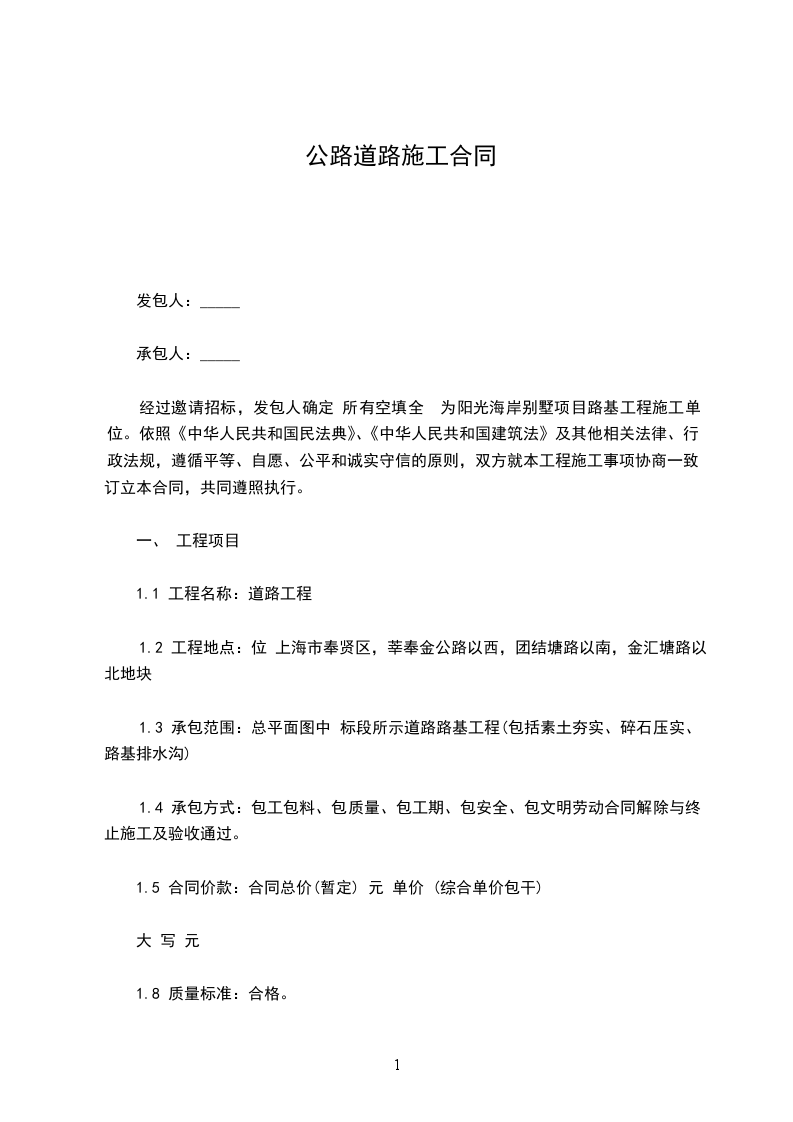 公路道路施工合同

发包人：_____

承包人：_____

经过邀请招标，发包人确定 所有空填全 为阳光海岸别墅项目路基工程施工单位。依照《中华人民共和国民法典》、《中华人民共和国建筑法》及其他相关法律、行政法规，遵循平等、自愿、公平和诚实守信的原则，双方就本工程施工事项协商一致订立本合同，共同遵照执行。

一、 工程项目

1.1 工程名称：道路工程

1.2 工程地点：位 上海市奉贤区，莘奉金公路以西，团结塘路以南，金汇塘路以北地块

1.3 承包范围：总平面图中 标段所示道路路基工程(包括素土夯实、碎石压实、路基排水沟)

1.4 承包方式：包工包料、包质量、包工期、包安全、包文明劳动合同解除与终止施工及验收通过。

1.5 合同价款：合同总价(暂定) 元 单价 (综合单价包干)

大 写 元

1.8 质量标准：合格。

1